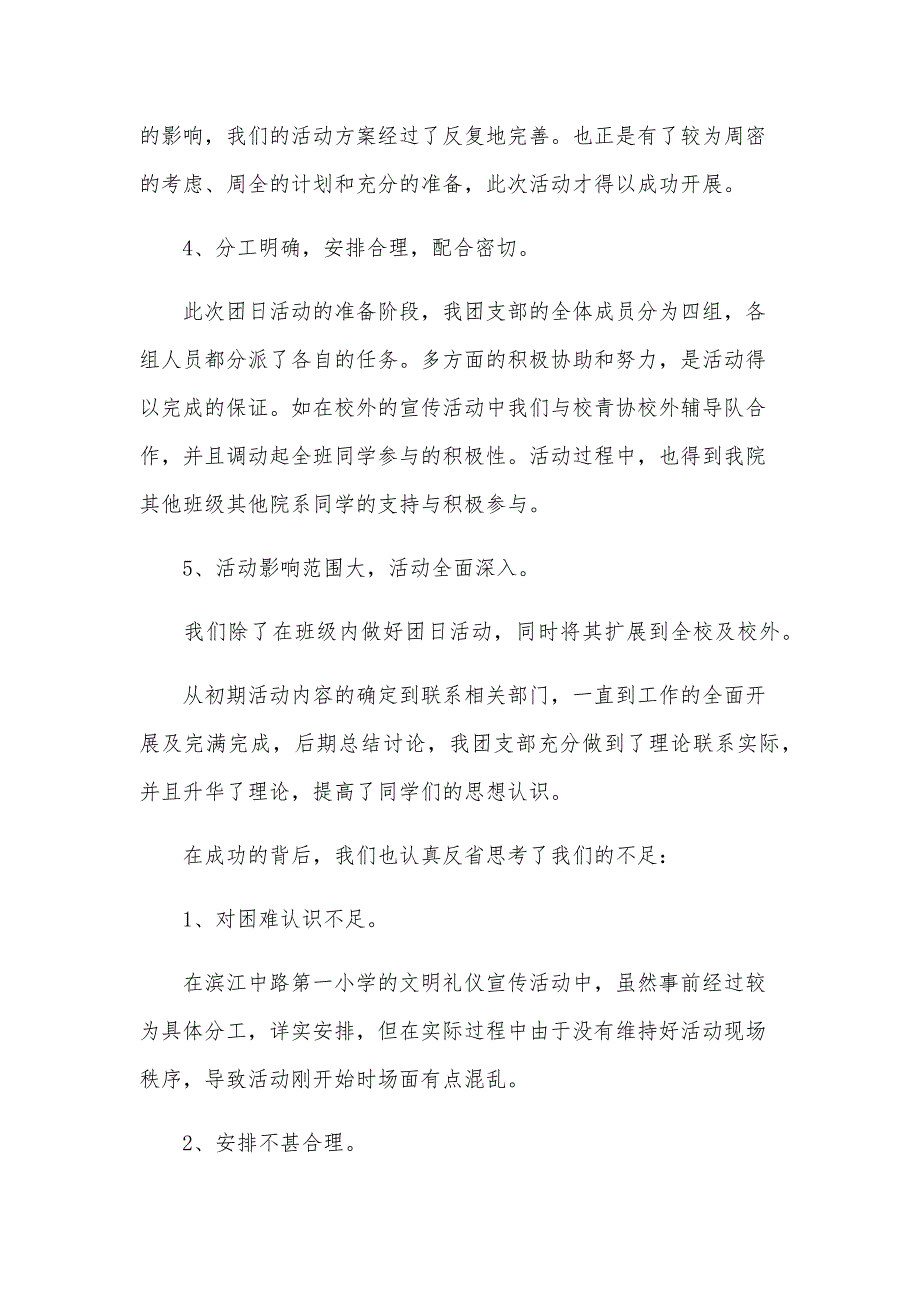 的影响，我们的活动方案经过了反复地完善。也正是有了较为周密的考虑、周全的计划和充分的准备，此次活动才得以成功开展。

4、分工明确，安排合理，配合密切。

此次团日活动的准备阶段，我团支部的全体成员分为四组，各组人员都分派了各自的任务。多方面的积极协助和努力，是活动得以完成的保证。如在校外的宣传活动中我们与校青协校外辅导队合作，并且调动起全班同学参与的积极性。活动过程中，也得到我院其他班级其他院系同学的支持与积极参与。

5、活动影响范围大，活动全面深入。

我们除了在班级内做好团日活动，同时将其扩展到全校及校外。

从初期活动内容的确定到联系相关部门，一直到工作的全面开展及完满完成，后期总结讨论，我团支部充分做到了理论联系实际，并且升华了理论，提高了同学们的思想认识。

在成功的背后，我们也认真反省思考了我们的不足：

1、对困难认识不足。

在滨江中路第一小学的文明礼仪宣传活动中，虽然事前经过较为具体分工，详实安排，但在实际过程中由于没有维持好活动现场秩序，导致活动刚开始时场面有点混乱。

2、安排不甚合理。